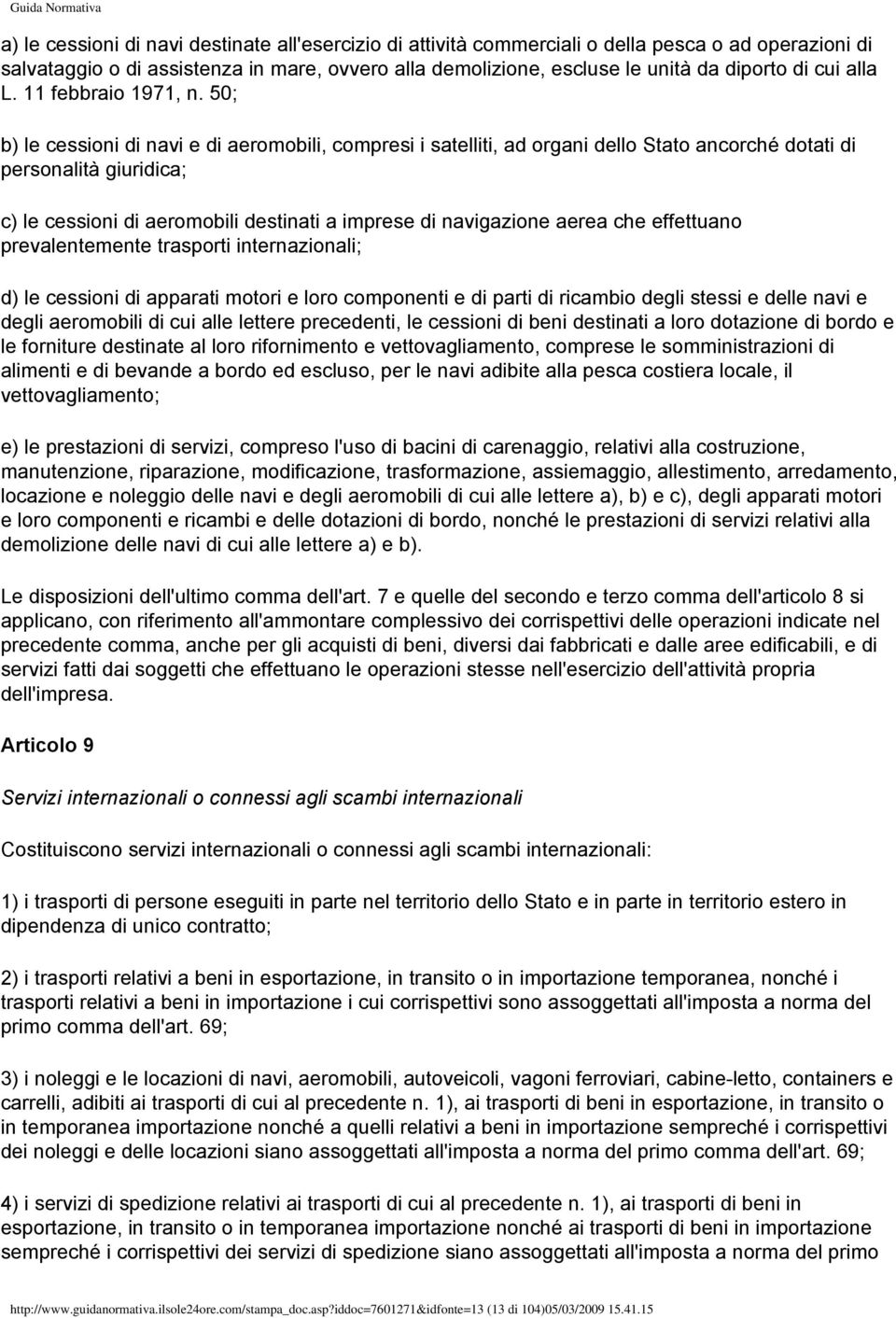 Guida Normativa

a) le cessioni di navi destinate all'esercizio di attività commerciali o della pesca o ad operazioni di salvataggio o di assistenza in mare, ovvero alla demolizione, escluse le unità da diporto di cui alla L. 11 febbraio 1971, n. 50;

b) le cessioni di navi e di aeromobili, compresi i satelliti, ad organi dello Stato ancorché dotati di personalità giuridica;

c) le cessioni di aeromobili destinati a imprese di navigazione aerea che effettuano prevalentemente trasporti internazionali;

d) le cessioni di apparati motori e loro componenti e di parti di ricambio degli stessi e delle navi e degli aeromobili di cui alle lettere precedenti, le cessioni di beni destinati a loro dotazione di bordo e le forniture destinate al loro rifornimento e vettovagliamento, comprese le somministrazioni di alimenti e di bevande a bordo ed escluso, per le navi adibite alla pesca costiera locale, il vettovagliamento;

e) le prestazioni di servizi, compreso l'uso di bacini di carenaggio, relativi alla costruzione, manutenzione, riparazione, modificazione, trasformazione, assiemaggio, allestimento, arredamento, locazione e noleggio delle navi e degli aeromobili di cui alle lettere a), b) e c), degli apparati motori e loro componenti e ricambi e delle dotazioni di bordo, nonché le prestazioni di servizi relativi alla demolizione delle navi di cui alle lettere a) e b).

Le disposizioni dell'ultimo comma dell'art. 7 e quelle del secondo e terzo comma dell'articolo 8 si applicano, con riferimento all'ammontare complessivo dei corrispettivi delle operazioni indicate nel precedente comma, anche per gli acquisti di beni, diversi dai fabbricati e dalle aree edificabili, e di servizi fatti dai soggetti che effettuano le operazioni stesse nell'esercizio dell'attività propria dell'impresa.

Articolo 9

Servizi internazionali o connessi agli scambi internazionali

Costituiscono servizi internazionali o connessi agli scambi internazionali:

1) i trasporti di persone eseguiti in parte nel territorio dello Stato e in parte in territorio estero in dipendenza di unico contratto;

2) i trasporti relativi a beni in esportazione, in transito o in importazione temporanea, nonché i trasporti relativi a beni in importazione i cui corrispettivi sono assoggettati all'imposta a norma del primo comma dell'art. 69;

3) i noleggi e le locazioni di navi, aeromobili, autoveicoli, vagoni ferroviari, cabine-letto, containers e carrelli, adibiti ai trasporti di cui al precedente n. 1), ai trasporti di beni in esportazione, in transito o in temporanea importazione nonché a quelli relativi a beni in importazione sempreché i corrispettivi dei noleggi e delle locazioni siano assoggettati all'imposta a norma del primo comma dell'art. 69;

4) i servizi di spedizione relativi ai trasporti di cui al precedente n. 1), ai trasporti di beni in esportazione, in transito o in temporanea importazione nonché ai trasporti di beni in importazione sempreché i corrispettivi dei servizi di spedizione siano assoggettati all'imposta a norma del primo

http://www.guidanormativa.ilsole24ore.com/stampa_doc.asp?iddoc=7601271&idfonte=13 (13 di 104)05/03/2009 15.41.15